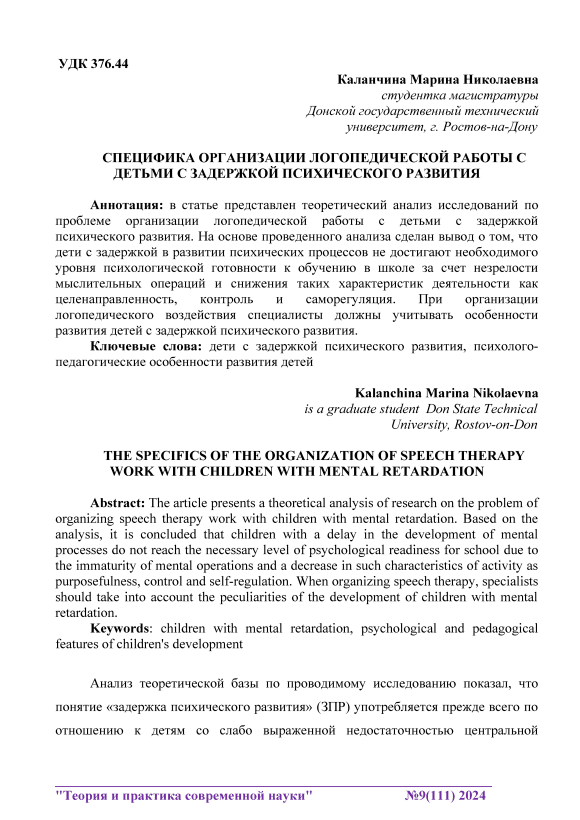 УДК 376.44

Каланчина Марина Николаевна
студентка магистратуры
Донской государственный технический университет, г. Ростов-на-Дону

СПЕЦИФИКА ОРГАНИЗАЦИИ ЛОГОПЕДИЧЕСКОЙ РАБОТЫ С ДЕТЬМИ С ЗАДЕРЖКОЙ ПСИХИЧЕСКОГО РАЗВИТИЯ

Аннотация: в статье представлен теоретический анализ исследований по проблеме организации логопедической работы с детьми с задержкой психического развития. На основе проведенного анализа сделан вывод о том, что дети с задержкой в развитии психических процессов не достигают необходимого уровня психологической готовности к обучению в школе за счет незрелости мыслительных операций и снижения таких характеристик деятельности как целенаправленность, контроль и саморегуляция. При организации логопедического воздействия специалисты должны учитывать особенности развития детей с задержкой психического развития.

Ключевые слова: дети с задержкой психического развития, психолого-педагогические особенности развития детей

Kalanchina Marina Nikolaevna
is a graduate student Don State Technical University, Rostov-on-Don

THE SPECIFICS OF THE ORGANIZATION OF SPEECH THERAPY WORK WITH CHILDREN WITH MENTAL RETARDATION

Abstract: The article presents a theoretical analysis of research on the problem of organizing speech therapy work with children with mental retardation. Based on the analysis, it is concluded that children with a delay in the development of mental processes do not reach the necessary level of psychological readiness for school due to the immaturity of mental operations and a decrease in such characteristics of activity as purposefulness, control and self-regulation. When organizing speech therapy, specialists should take into account the peculiarities of the development of children with mental retardation.

Keywords: children with mental retardation, psychological and pedagogical features of children's development

Анализ теоретической базы по проводимому исследованию показал, что понятие «задержка психического развития» (ЗПР) употребляется прежде всего по отношению к детям со слабо выраженной недостаточностью центральной

"Теория и практика современной науки" №9(111) 2024